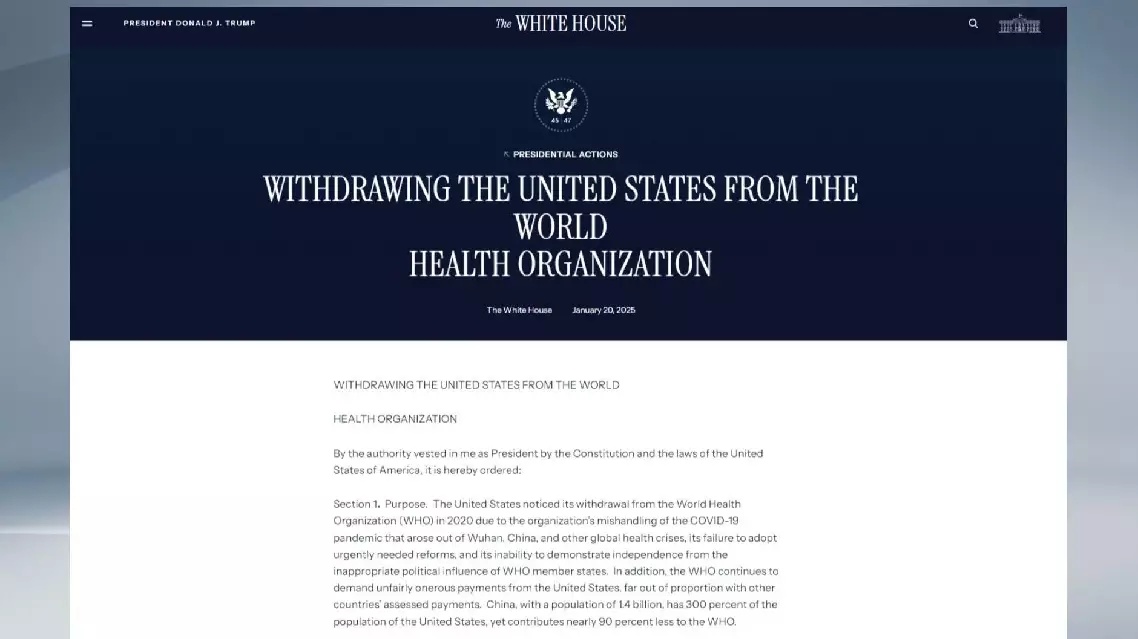 PRESIDENT DONALD J. TRUMP

The WHITE HOUSE

45 47

PRESIDENTIAL ACTIONS

WITHDRAWING THE UNITED STATES FROM THE WORLD
HEALTH ORGANIZATION

The White House January 20, 2025

WITHDRAWING THE UNITED STATES FROM THE WORLD

HEALTH ORGANIZATION

By the authority vested in me as President by the Constitution and the laws of the United States of America, it is hereby ordered:

Section 1. Purpose. The United States noticed its withdrawal from the World Health Organization (WHO) in 2020 due to the organization's mishandling of the COVID-19 pandemic that arose out of Wuhan, China, and other global health crises, its failure to adopt urgently needed reforms, and its inability to demonstrate independence from the inappropriate political influence of WHO member states. In addition, the WHO continues to demand unfairly onerous payments from the United States, far out of proportion with other countries' assessed payments. China, with a population of 1.4 billion, has 300 percent of the population of the United States, yet contributes nearly 90 percent less to the WHO.